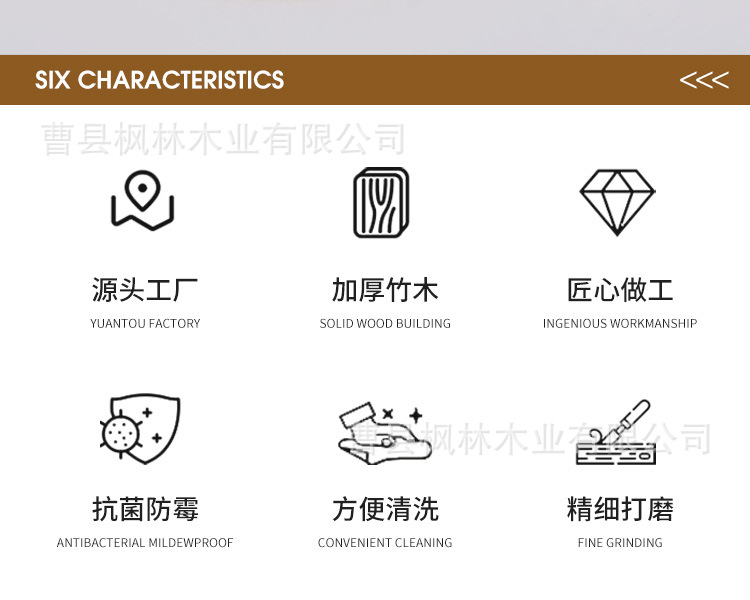 SIX CHARACTERISTICS <<<

源头工厂
YUANTOU FACTORY

加厚竹木
SOLID WOOD BUILDING

匠心做工
INGENIOUS WORKMANSHIP

抗菌防霉
ANTIBACTERIAL MILDEWPROOF

方便清洗
CONVENIENT CLEANING

精细打磨
FINE GRINDING

曹县枫林木业有限公司